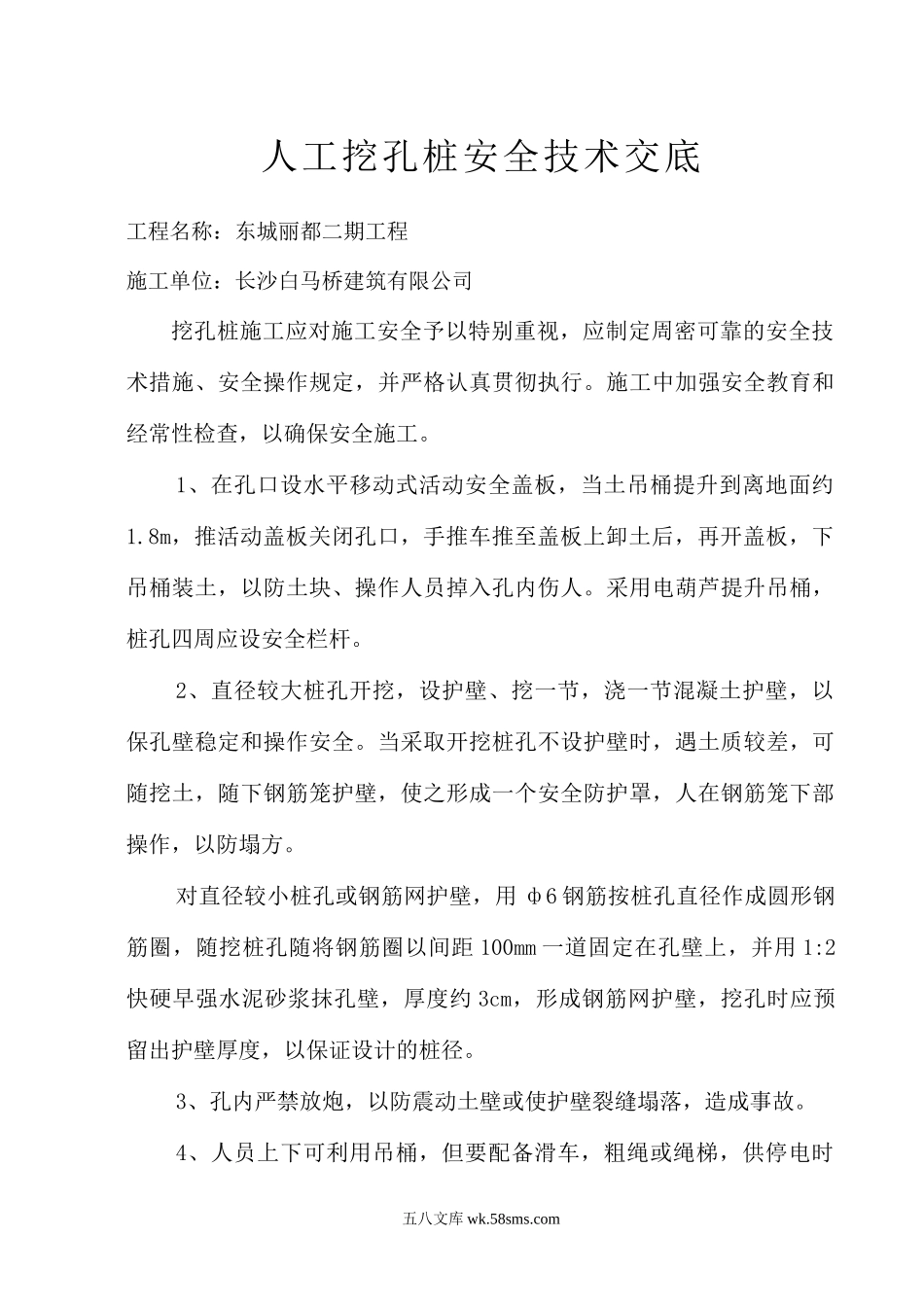 人工挖孔桩安全技术交底

工程名称：东城丽都二期工程

施工单位：长沙白马桥建筑有限公司

挖孔桩施工应对施工安全予以特别重视，应制定周密可靠的安全技术措施、安全操作规定，并严格认真贯彻执行。施工中加强安全教育和经常性检查，以确保安全施工。

1、在孔口设水平移动式活动安全盖板，当土吊桶提升到离地面约1.8m，推活动盖板关闭孔口，手推车推至盖板上卸土后，再开盖板，下吊桶装土，以防土块、操作人员掉入孔内伤人。采用电葫芦提升吊桶，桩孔四周应设安全栏杆。

2、直径较大桩孔开挖，设护壁、挖一节，浇一节混凝土护壁，以保孔壁稳定和操作安全。当采取开挖桩孔不设护壁时，遇土质较差，可随挖土，随下钢筋笼护壁，使之形成一个安全防护罩，人在钢筋笼下部操作，以防塌方。

对直径较小桩孔或钢筋网护壁，用 φ6 钢筋按桩孔直径作成圆形钢筋圈，随挖桩孔随将钢筋圈以间距 100mm 一道固定在孔壁上，并用 1:2 快硬早强水泥砂浆抹孔壁，厚度约 3cm，形成钢筋网护壁，挖孔时应预留出护壁厚度，以保证设计的桩径。

3、孔内严禁放炮，以防震动土壁或使护壁裂缝塌落，造成事故。

4、人员上下可利用吊桶，但要配备滑车，粗绳或绳梯，供停电时

五八文库 wk.58sms.com